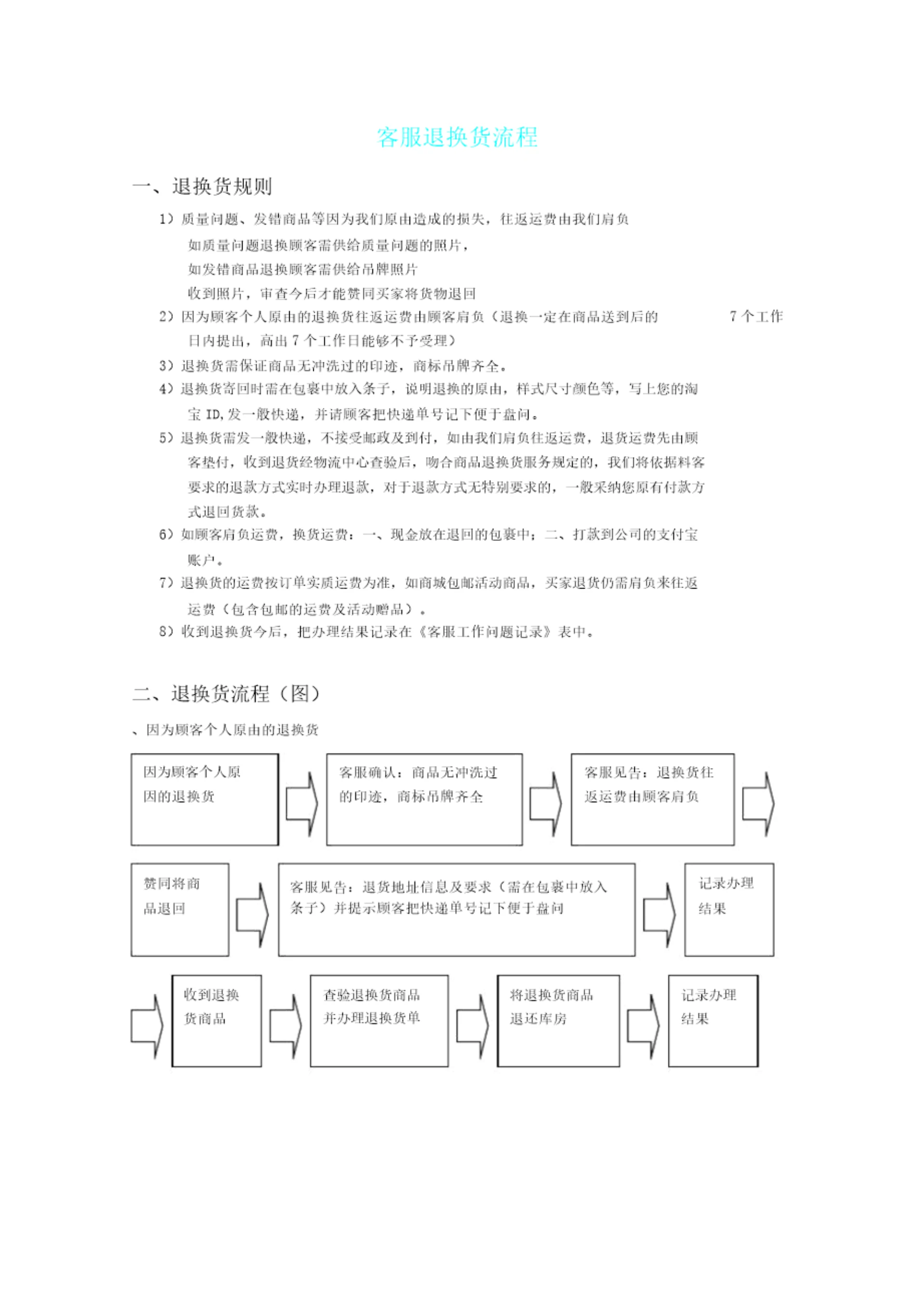 客服退换货流程

一、退换货规则

1）质量问题、发错商品等因为我们原由造成的损失，往返运费由我们肩负

如质量问题退换顾客需供给质量问题的照片，

如发错商品退换顾客需供给吊牌照片

收到照片，审查今后才能赞同买家将货物退回

2）因为顾客个人原由的退换货往返运费由顾客肩负（退换一定在商品送到后的 7 个工作日内提出，高出 7 个工作日能够不予受理）

3）退换货需保证商品无冲洗过的印迹，商标吊牌齐全。

4）退换货寄回时需在包裹中放入条子，说明退换的原由，样式尺寸颜色等，写上您的淘宝 ID,发一般快递，并请顾客把快递单号记下便于盘问。

5）退换货需发一般快递，不接受邮政及到付，如由我们肩负往返运费，退货运费先由顾客垫付，收到退货经物流中心查验后，吻合商品退换货服务规定的，我们将依据料客要求的退款方式实时办理退款，对于退款方式无特别要求的，一般采纳您原有付款方式退回货款。

6）如顾客肩负运费，换货运费：一、现金放在退回的包裹中；二、打款到公司的支付宝账户。

7）退换货的运费按订单实质运费为准，如商城包邮活动商品，买家退货仍需肩负来往返运费（包含包邮的运费及活动赠品）。

8）收到退换货今后，把办理结果记录在《客服工作问题记录》表中。

二、退换货流程（图）

、因为顾客个人原由的退换货

因为顾客个人原因的退换货

客服确认：商品无冲洗过的印迹，商标吊牌齐全

客服见告：退换货往返运费由顾客肩负

赞同将商品退回

客服见告：退货地址信息及要求（需在包裹中放入条子）并提示顾客把快递单号记下便于盘问

记录办理结果

收到退换货商品

查验退换货商品并办理退换货单

将退换货商品退还库房

记录办理结果